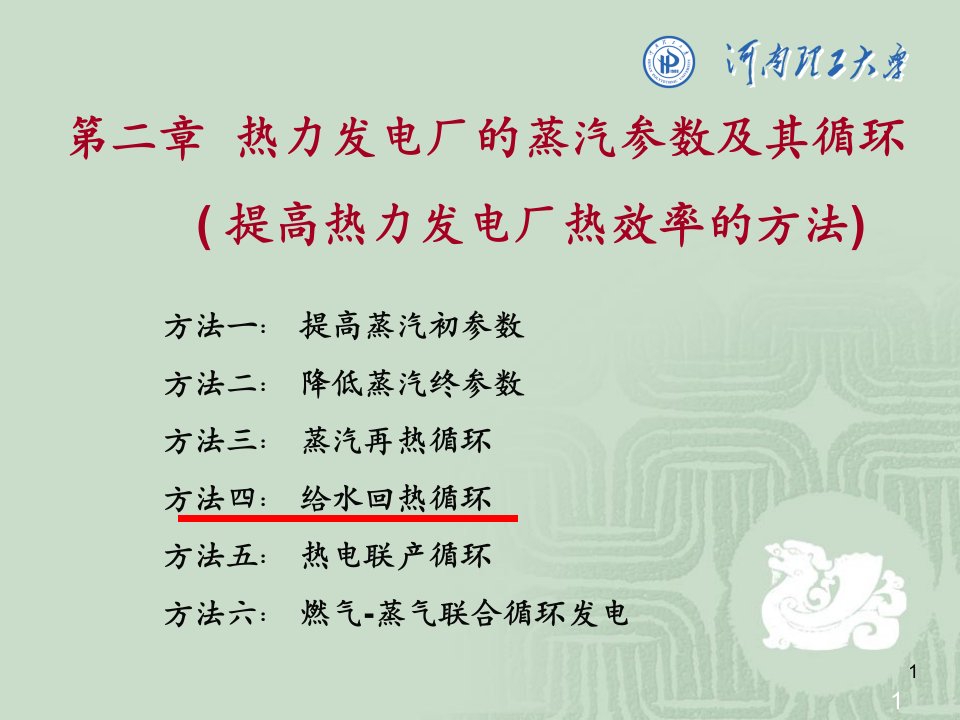 河南理工大学

第二章 热力发电厂的蒸汽参数及其循环

(提高热力发电厂热效率的方法)

方法一： 提高蒸汽初参数

方法二： 降低蒸汽终参数

方法三： 蒸汽再热循环

方法四： 给水回热循环

方法五： 热电联产循环

方法六： 燃气-蒸气联合循环发电

1

1